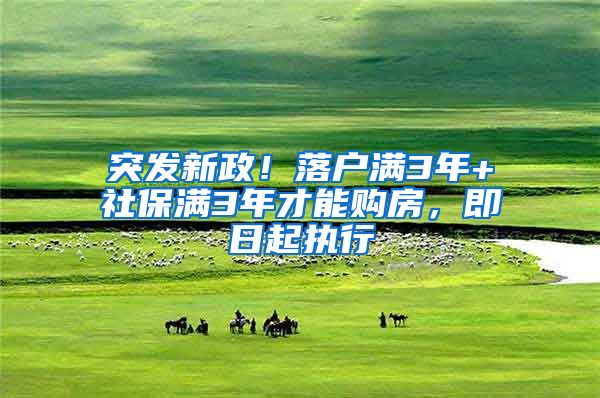 突发新政！落户满3年+社保满3年才能购房，即日起执行